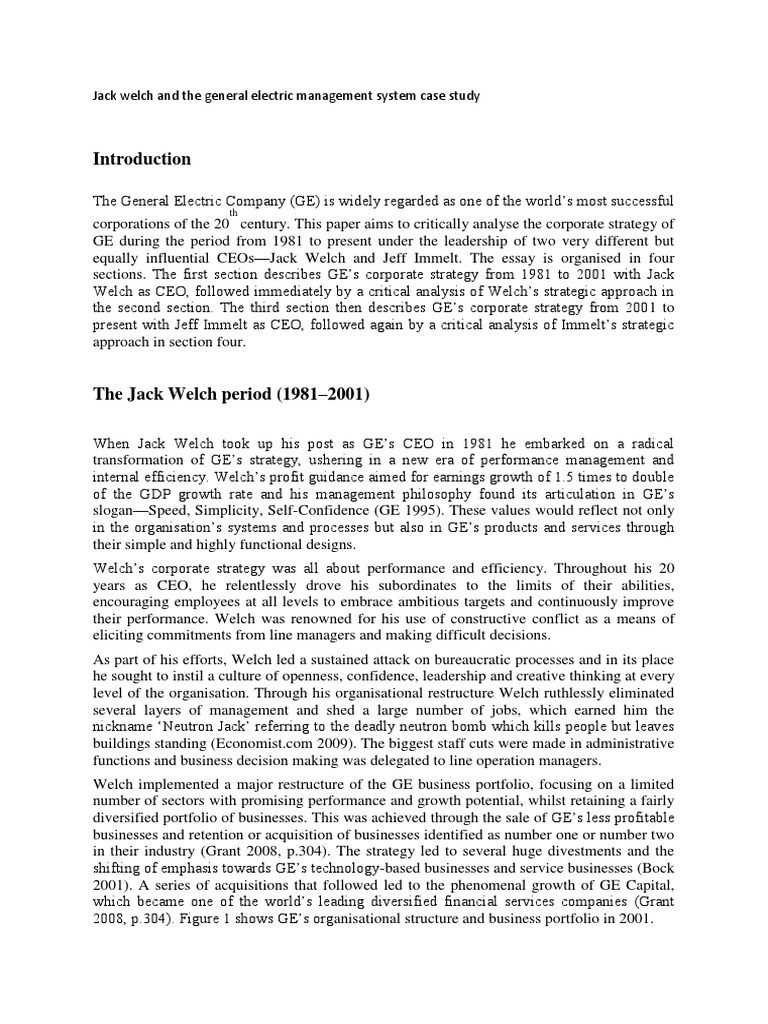 Jack welch and the general electric management system case study

Introduction

The General Electric Company (GE) is widely regarded as one of the world's most successful corporations of the 20$^{th}$ century. This paper aims to critically analyse the corporate strategy of GE during the period from 1981 to present under the leadership of two very different but equally influential CEOs—Jack Welch and Jeff Immelt. The essay is organised in four sections. The first section describes GE's corporate strategy from 1981 to 2001 with Jack Welch as CEO, followed immediately by a critical analysis of Welch's strategic approach in the second section. The third section then describes GE's corporate strategy from 2001 to present with Jeff Immelt as CEO, followed again by a critical analysis of Immelt's strategic approach in section four.

The Jack Welch period (1981–2001)

When Jack Welch took up his post as GE's CEO in 1981 he embarked on a radical transformation of GE's strategy, ushering in a new era of performance management and internal efficiency. Welch's profit guidance aimed for earnings growth of 1.5 times to double of the GDP growth rate and his management philosophy found its articulation in GE's slogan—Speed, Simplicity, Self-Confidence (GE 1995). These values would reflect not only in the organisation's systems and processes but also in GE's products and services through their simple and highly functional designs.

Welch's corporate strategy was all about performance and efficiency. Throughout his 20 years as CEO, he relentlessly drove his subordinates to the limits of their abilities, encouraging employees at all levels to embrace ambitious targets and continuously improve their performance. Welch was renowned for his use of constructive conflict as a means of eliciting commitments from line managers and making difficult decisions.

As part of his efforts, Welch led a sustained attack on bureaucratic processes and in its place he sought to instil a culture of openness, confidence, leadership and creative thinking at every level of the organisation. Through his organisational restructure Welch ruthlessly eliminated several layers of management and shed a large number of jobs, which earned him the nickname 'Neutron Jack' referring to the deadly neutron bomb which kills people but leaves buildings standing (Economist.com 2009). The biggest staff cuts were made in administrative functions and business decision making was delegated to line operation managers.

Welch implemented a major restructure of the GE business portfolio, focusing on a limited number of sectors with promising performance and growth potential, whilst retaining a fairly diversified portfolio of businesses. This was achieved through the sale of GE's less profitable businesses and retention or acquisition of businesses identified as number one or number two in their industry (Grant 2008, p.304). The strategy led to several huge divestments and the shifting of emphasis towards GE's technology-based businesses and service businesses (Bock 2001). A series of acquisitions that followed led to the phenomenal growth of GE Capital, which became one of the world's leading diversified financial services companies (Grant 2008, p.304). Figure 1 shows GE's organisational structure and business portfolio in 2001.